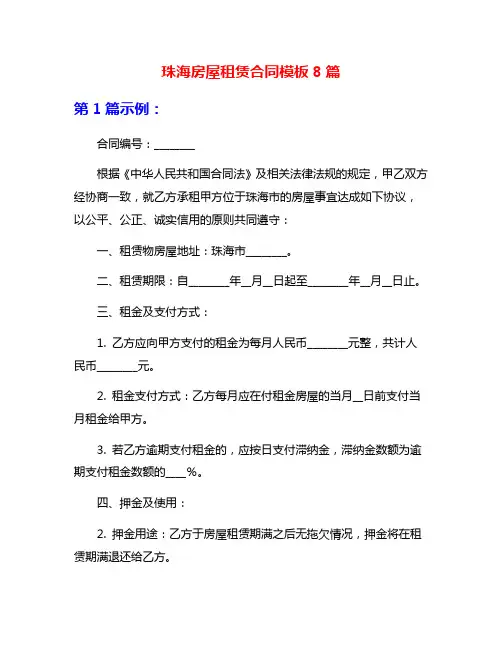 珠海房屋租赁合同模板 8 篇

第 1 篇示例：

合同编号：________

根据《中华人民共和国合同法》及相关法律法规的规定，甲乙双方经协商一致，就乙方承租甲方位于珠海市的房屋事宜达成如下协议，以公平、公正、诚实信用的原则共同遵守：

一、租赁物房屋地址：珠海市________。

二、租赁期限：自________年__月__日起至________年__月__日止。

三、租金及支付方式：

1. 乙方应向甲方支付的租金为每月人民币________元整，共计人民币________元。

2. 租金支付方式：乙方每月应在付租金房屋的当月__日前支付当月租金给甲方。

3. 若乙方逾期支付租金的，应按日支付滞纳金，滞纳金数额为逾期支付租金数额的____%。

四、押金及使用：

2. 押金用途：乙方于房屋租赁期满之后无拖欠情况，押金将在租赁期满退还给乙方。